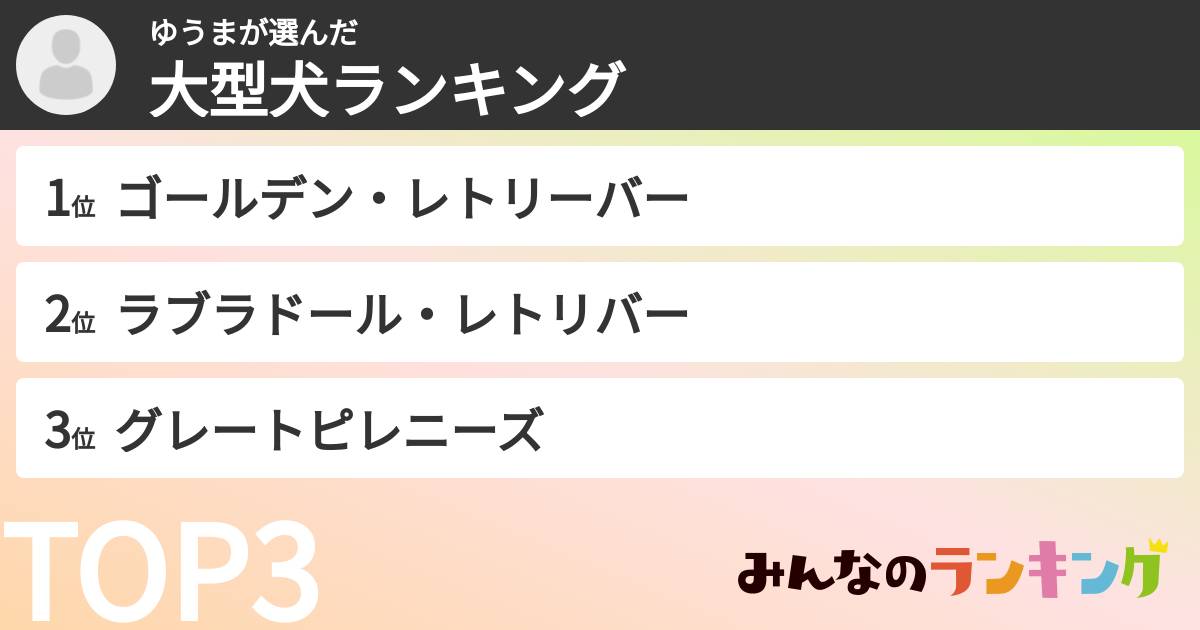 ゆうまが選んだ
大型犬ランキング

1位 ゴールデン・レトリーバー

2位 ラブラドール・レトリバー

3位 グレートピレニーズ

TOP3

みんなのランキング